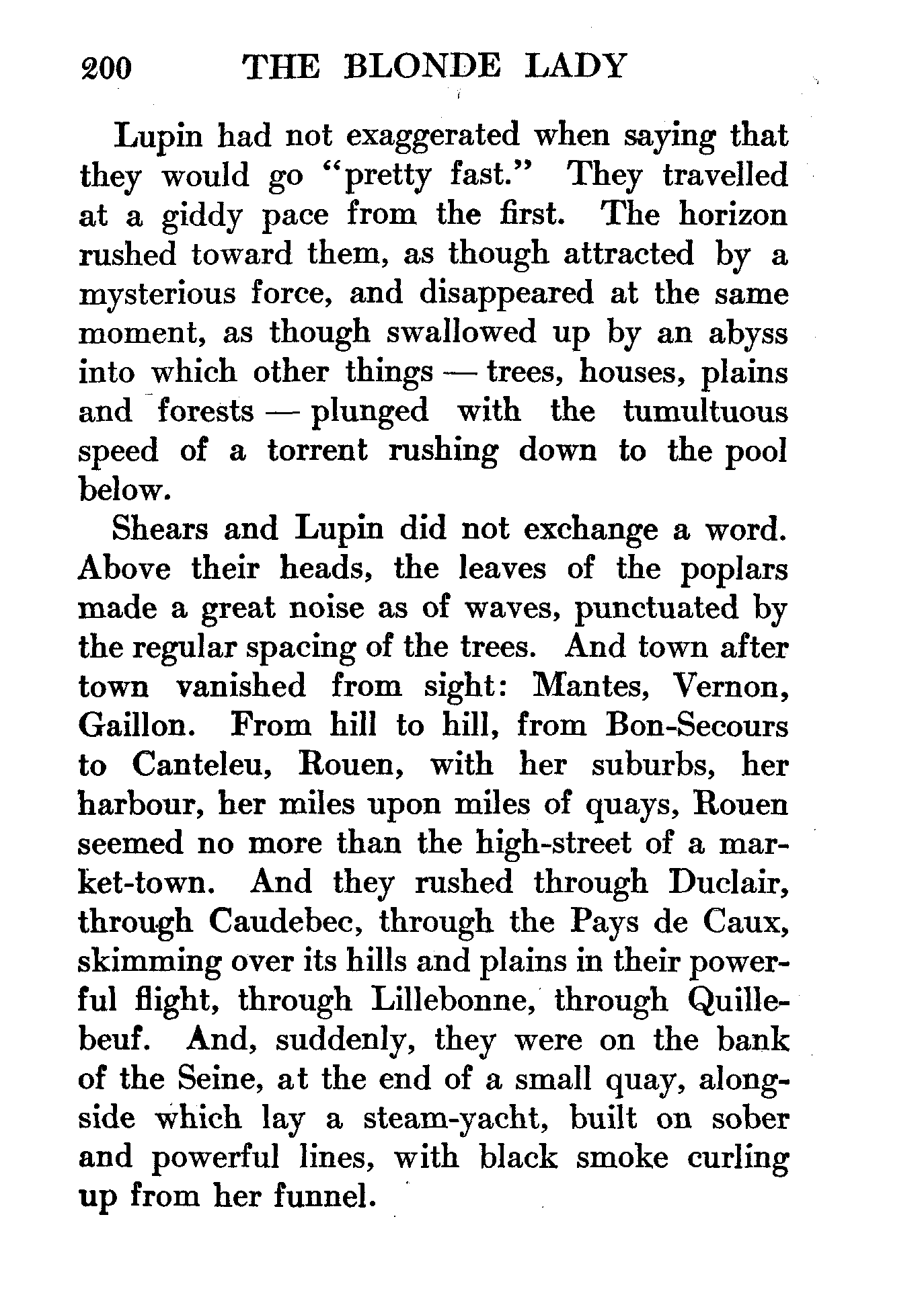 200 THE BLONDE LADY

Lupin had not exaggerated when saying that they would go "pretty fast." They travelled at a giddy pace from the first. The horizon rushed toward them, as though attracted by a mysterious force, and disappeared at the same moment, as though swallowed up by an abyss into which other things — trees, houses, plains and forests — plunged with the tumultuous speed of a torrent rushing down to the pool below.

Shears and Lupin did not exchange a word. Above their heads, the leaves of the poplars made a great noise as of waves, punctuated by the regular spacing of the trees. And town after town vanished from sight: Mantes, Vernon, Gaillon. From hill to hill, from Bon-Secours to Canteleu, Rouen, with her suburbs, her harbour, her miles upon miles of quays, Rouen seemed no more than the high-street of a market-town. And they rushed through Duclair, through Caudebec, through the Pays de Caux, skimming over its hills and plains in their powerful flight, through Lillebonne, through Quillebeuf. And, suddenly, they were on the bank of the Seine, at the end of a small quay, alongside which lay a steam-yacht, built on sober and powerful lines, with black smoke curling up from her funnel.